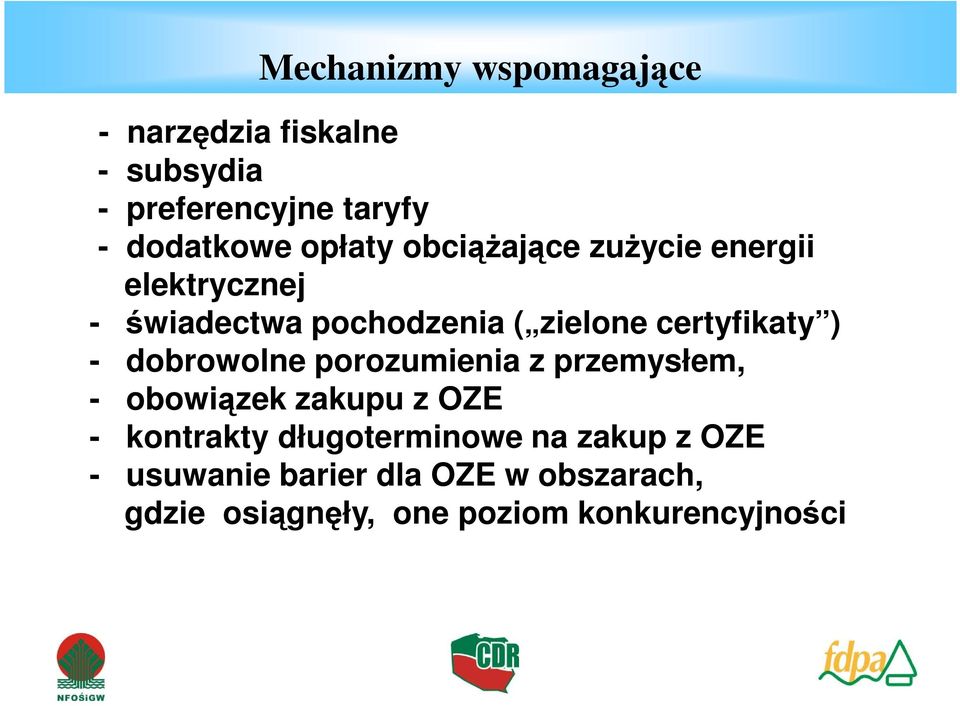 Mechanizmy wspomagające

- narzędzia fiskalne
- subsydia
- preferencyjne taryfy
- dodatkowe opłaty obciążające zużycie energii elektrycznej
- świadectwa pochodzenia („zielone certyfikaty”)
- dobrowolne porozumienia z przemysłem,
- obowiązek zakupu z OZE
- kontrakty długoterminowe na zakup z OZE
- usuwanie barier dla OZE w obszarach, gdzie osiągnęły, one poziom konkurencyjności

NFOŚiGW

CDR

fdpa